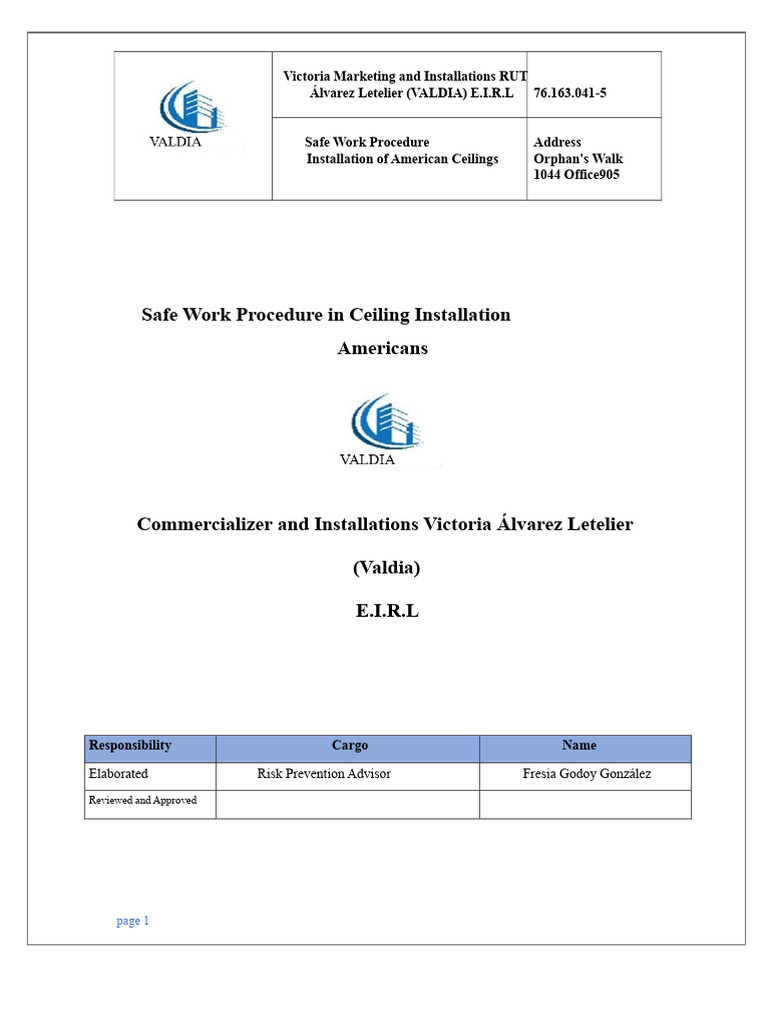 | VALDIA | Victoria Marketing and Installations RUT Álvarez Letelier (VALDIA) E.I.R.L | 76.163.041-5 |
|---|---|---|
| | Safe Work Procedure Installation of American Ceilings | Address Orphan's Walk 1044 Office905 |

Safe Work Procedure in Ceiling Installation Americans

VALDIA

Commercializer and Installations Victoria Álvarez Letelier

(Valdia)

E.I.R.L

| Responsibility | Cargo | Name |
|---|---|---|
| Elaborated | Risk Prevention Advisor | Fresia Godoy González |
| Reviewed and Approved | | |

page 1